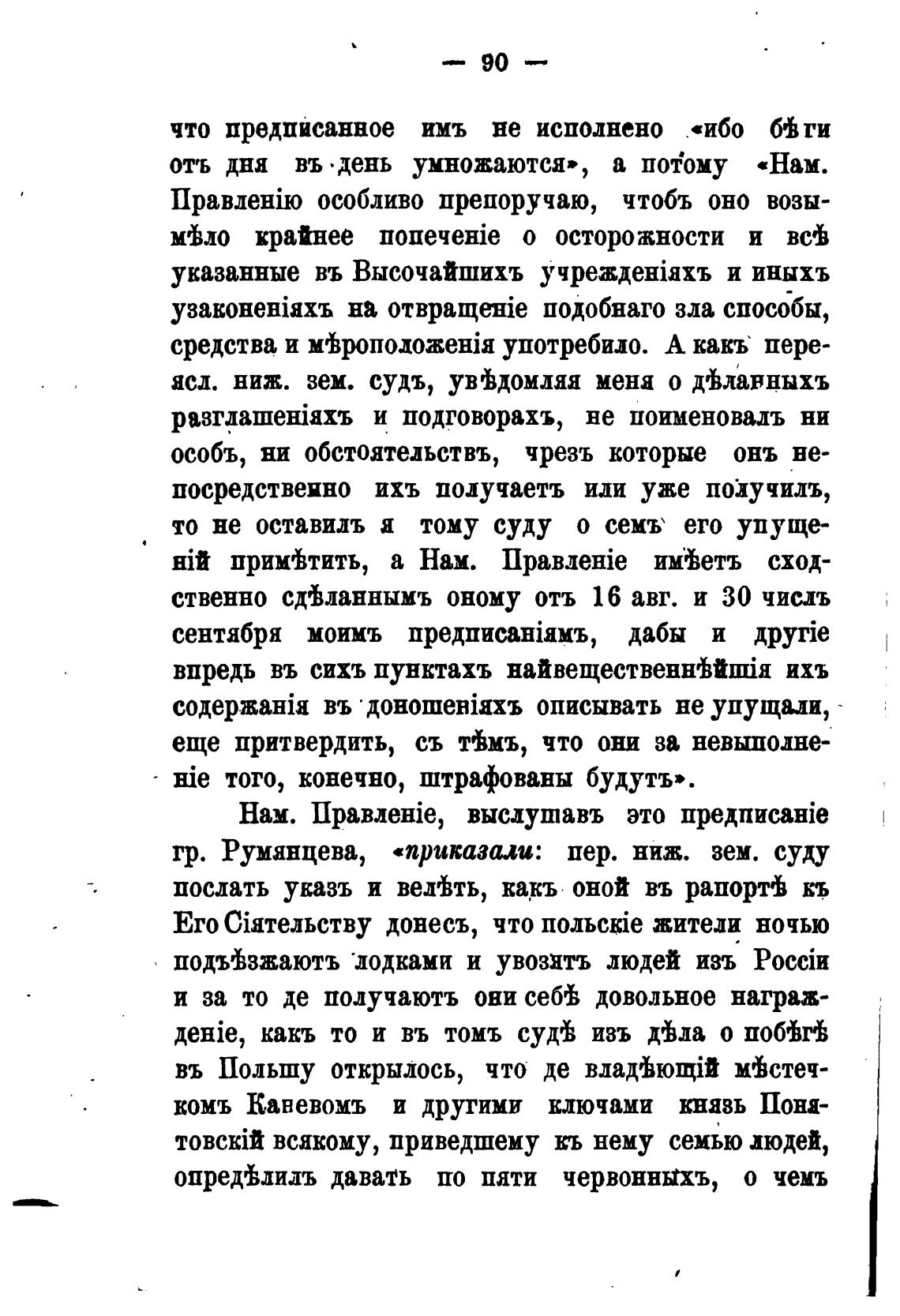 — 90 —

что предписанное имъ не исполнено «ибо бѣги отъ дня въ день умножаются», а потому «Нам. Правленію особливо препоручаю, чтобъ оно возымѣло крайнее попеченіе о осторожности и всѣ указанные въ Высочайшихъ учрежденіяхъ и иныхъ узаконеніяхъ на отвращеніе подобнаго зла способы, средства и мѣроположенія употребило. А какъ переясл. ниж. зем. судъ, увѣдомляя меня о дѣланныхъ разглашеніяхъ и подговорахъ, не поименовалъ ни особъ, ни обстоятельствъ, чрезъ которые онъ непосредственно ихъ получаетъ или уже получилъ, то не оставилъ я тому суду о семъ его упущеній примѣтить, а Нам. Правленіе имѣетъ сходственно сдѣланнымъ оному отъ 16 авг. и 30 числъ сентября моимъ предписаніямъ, дабы и другіе впредь въ сихъ пунктахъ найвещественнѣйшія ихъ содержанія въ доношеніяхъ описывать не упущали, еще притвердить, съ тѣмъ, что они за невыполненіе того, конечно, штрафованы будутъ».

Нам. Правленіе, выслушавъ это предписаніе гр. Румянцева, «приказали: пер. ниж. зем. суду послать указъ и велѣть, какъ оной въ рапортѣ къ Его Сіятельству донесъ, что польскіе жители ночью подъѣзжаютъ лодками и увозятъ людей изъ Россіи и за то де получаютъ они себѣ довольное награжденіе, какъ то и въ томъ судѣ изъ дѣла о побѣгѣ въ Польшу открылось, что де владѣющій мѣстечкомъ Каневомъ и другими ключами князь Понятовскій всякому, приведшему къ нему семью людей, опредѣлилъ давать по пяти червонныхъ, о чемъ